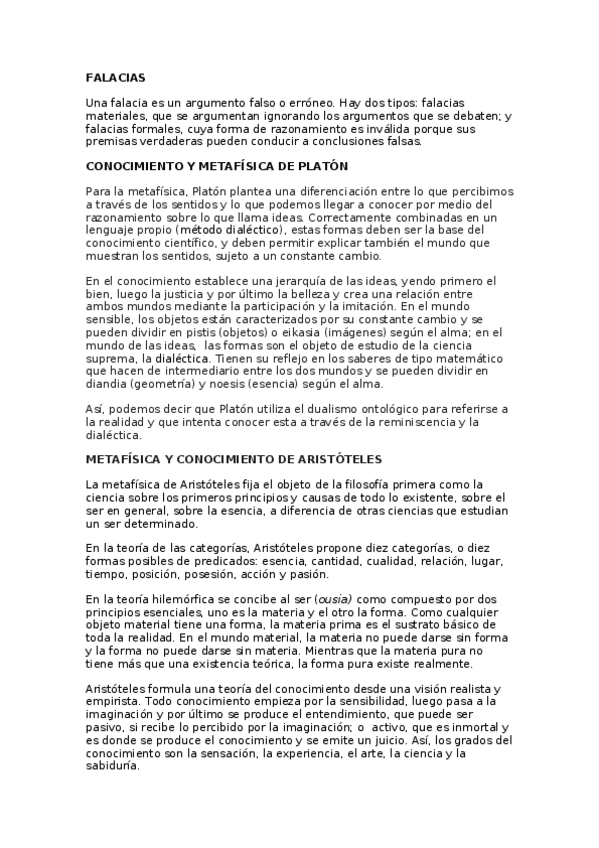 FALACIAS

Una falacia es un argumento falso o erróneo. Hay dos tipos: falacias materiales, que se argumentan ignorando los argumentos que se debaten; y falacias formales, cuya forma de razonamiento es inválida porque sus premisas verdaderas pueden conducir a conclusiones falsas.

CONOCIMIENTO Y METAFÍSICA DE PLATÓN

Para la metafísica, Platón plantea una diferenciación entre lo que percibimos a través de los sentidos y lo que podemos llegar a conocer por medio del razonamiento sobre lo que llama ideas. Correctamente combinadas en un lenguaje propio (método dialéctico), estas formas deben ser la base del conocimiento científico, y deben permitir explicar también el mundo que muestran los sentidos, sujeto a un constante cambio.

En el conocimiento establece una jerarquía de las ideas, yendo primero el bien, luego la justicia y por último la belleza y crea una relación entre ambos mundos mediante la participación y la imitación. En el mundo sensible, los objetos están caracterizados por su constante cambio y se pueden dividir en pistis (objetos) o eikasia (imágenes) según el alma; en el mundo de las ideas, las formas son el objeto de estudio de la ciencia suprema, la dialéctica. Tienen su reflejo en los saberes de tipo matemático que hacen de intermediario entre los dos mundos y se pueden dividir en diandia (geometría) y noesis (esencia) según el alma.

Así, podemos decir que Platón utiliza el dualismo ontológico para referirse a la realidad y que intenta conocer esta a través de la reminiscencia y la dialéctica.

METAFÍSICA Y CONOCIMIENTO DE ARISTÓTELES

La metafísica de Aristóteles fija el objeto de la filosofía primera como la ciencia sobre los primeros principios y causas de todo lo existente, sobre el ser en general, sobre la esencia, a diferencia de otras ciencias que estudian un ser determinado.

En la teoría de las categorías, Aristóteles propone diez categorías, o diez formas posibles de predicados: esencia, cantidad, cualidad, relación, lugar, tiempo, posición, posesión, acción y pasión.

En la teoría hilemórfica se concibe al ser (ousia) como compuesto por dos principios esenciales, uno es la materia y el otro la forma. Como cualquier objeto material tiene una forma, la materia prima es el sustrato básico de toda la realidad. En el mundo material, la materia no puede darse sin forma y la forma no puede darse sin materia. Mientras que la materia pura no tiene más que una existencia teórica, la forma pura existe realmente.

Aristóteles formula una teoría del conocimiento desde una visión realista y empirista. Todo conocimiento empieza por la sensibilidad, luego pasa a la imaginación y por último se produce el entendimiento, que puede ser pasivo, si recibe lo percibido por la imaginación; o activo, que es inmortal y es donde se produce el conocimiento y se emite un juicio. Así, los grados del conocimiento son la sensación, la experiencia, el arte, la ciencia y la sabiduría.